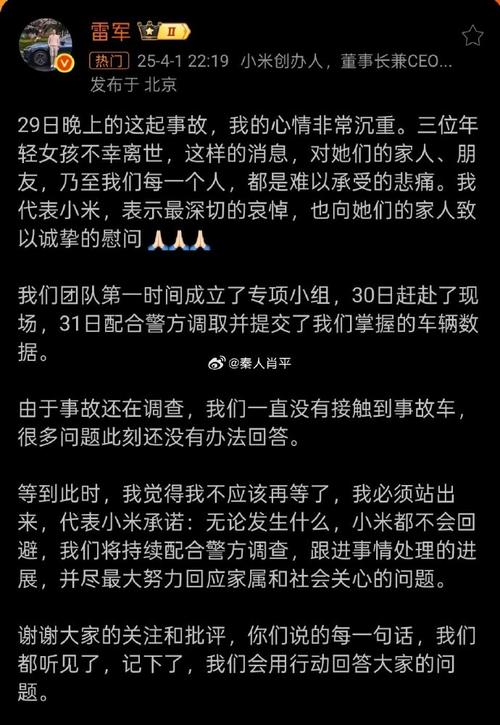 雷军 II

热门 25-4-1 22:19 小米创办人，董事长兼CEO...
发布于 北京

29日晚上的这起事故，我的心情非常沉重。三位年轻女孩不幸离世，这样的消息，对她们的家人、朋友，乃至我们每一个人，都是难以承受的悲痛。我代表小米，表示最深切的哀悼，也向她们的家人致以诚挚的慰问 🙏🙏🙏

我们团队第一时间成立了专项小组，30日赶赴了现场，31日配合警方调取并提交了我们掌握的车辆数据。

@秦人肖平

由于事故还在调查，我们一直没有接触到事故车，很多问题此刻还没有办法回答。

等到此时，我觉得我不应该再等了，我必须站出来，代表小米承诺：无论发生什么，小米都不会回避，我们将持续配合警方调查，跟进事情处理的进展，并尽最大努力回应家属和社会关心的问题。

谢谢大家的关注和批评，你们说的每一句话，我们都听见了，记下了，我们会用行动回答大家的问题。